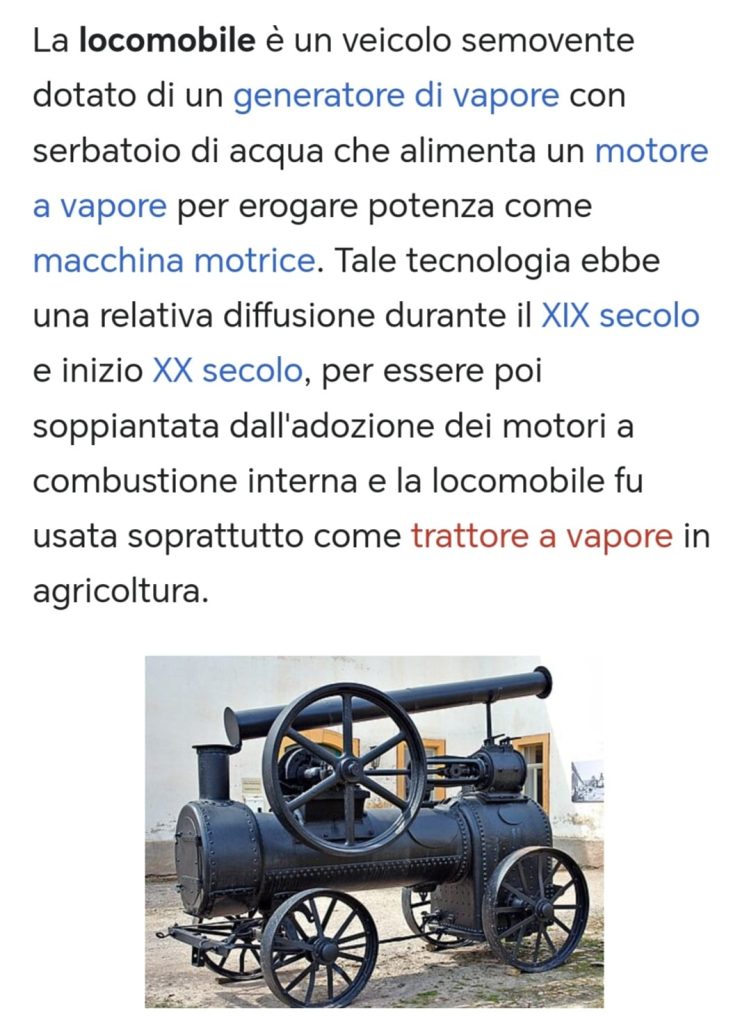 La locomobile è un veicolo semovente dotato di un generatore di vapore con serbatoio di acqua che alimenta un motore a vapore per erogare potenza come macchina motrice. Tale tecnologia ebbe una relativa diffusione durante il XIX secolo e inizio XX secolo, per essere poi soppiantata dall'adozione dei motori a combustione interna e la locomobile fu usata soprattutto come trattore a vapore in agricoltura.